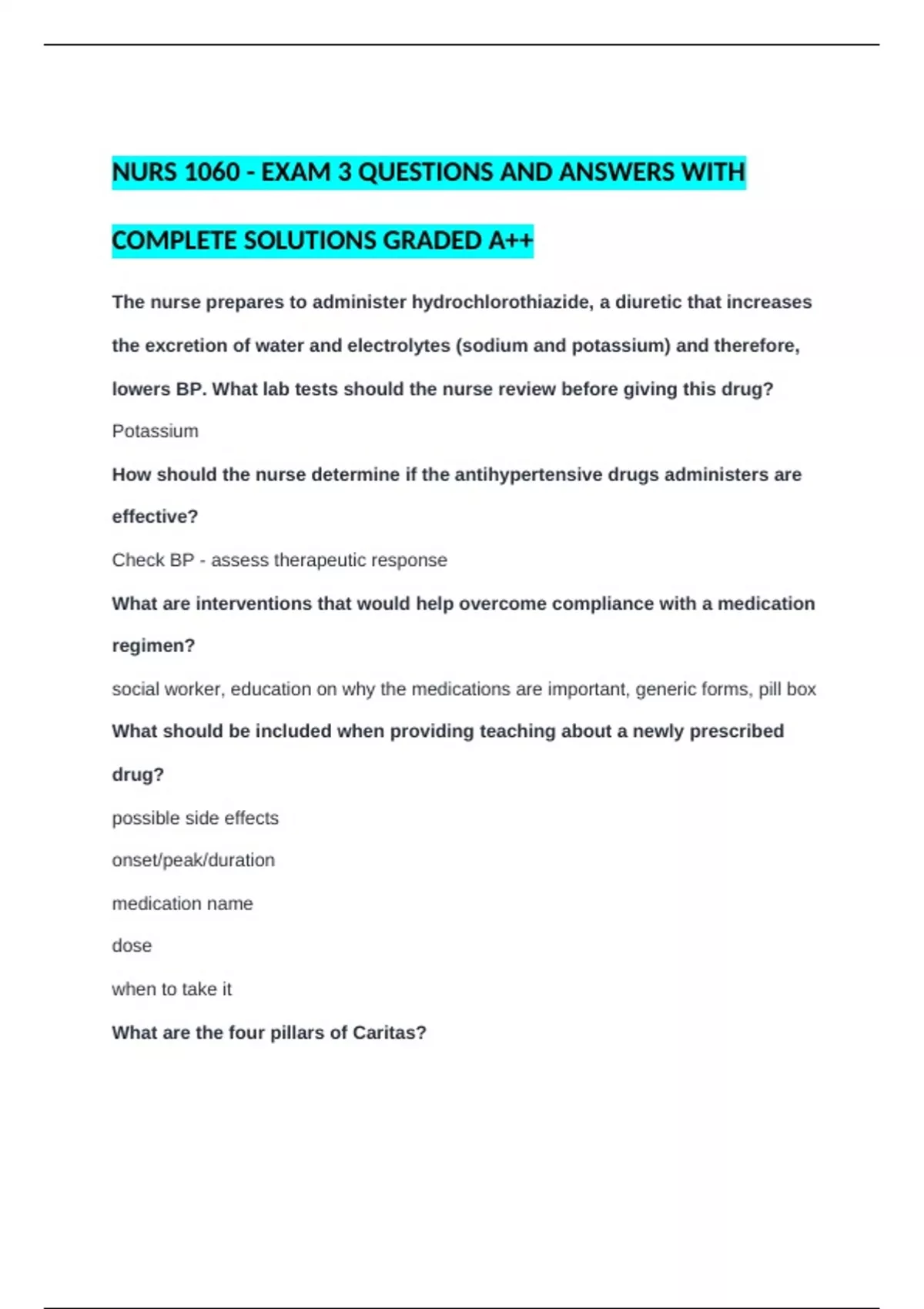 NURS 1060 - EXAM 3 QUESTIONS AND ANSWERS WITH COMPLETE SOLUTIONS GRADED A++

The nurse prepares to administer hydrochlorothiazide, a diuretic that increases the excretion of water and electrolytes (sodium and potassium) and therefore, lowers BP. What lab tests should the nurse review before giving this drug?

Potassium

How should the nurse determine if the antihypertensive drugs administers are effective?

Check BP - assess therapeutic response

What are interventions that would help overcome compliance with a medication regimen?

social worker, education on why the medications are important, generic forms, pill box

What should be included when providing teaching about a newly prescribed drug?

possible side effects

onset/peak/duration

medication name

dose

when to take it

What are the four pillars of Caritas?